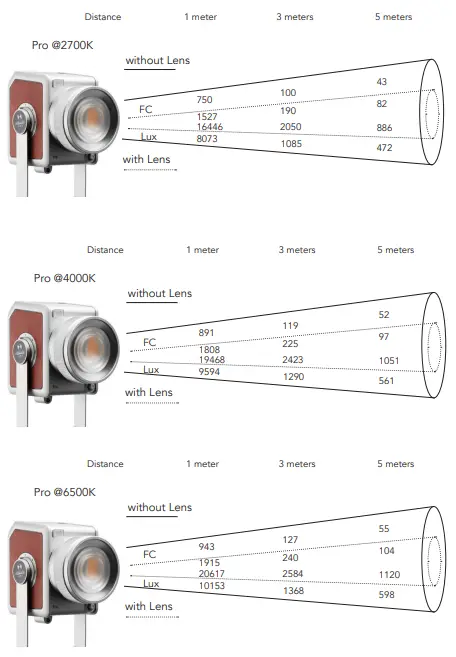 Distance 1 meter 3 meters 5 meters

Pro @2700K

without Lens

FC

Lux

with Lens

750
1527
16446
8073

100
190
2050
1085

43
82
886
472

Distance 1 meter 3 meters 5 meters

Pro @4000K

without Lens

FC

Lux

with Lens

891
1808
19468
9594

119
225
2423
1290

52
97
1051
561

Distance 1 meter 3 meters 5 meters

Pro @6500K

without Lens

FC

Lux

with Lens

943
1915
20617
10153

127
240
2584
1368

55
104
1120
598